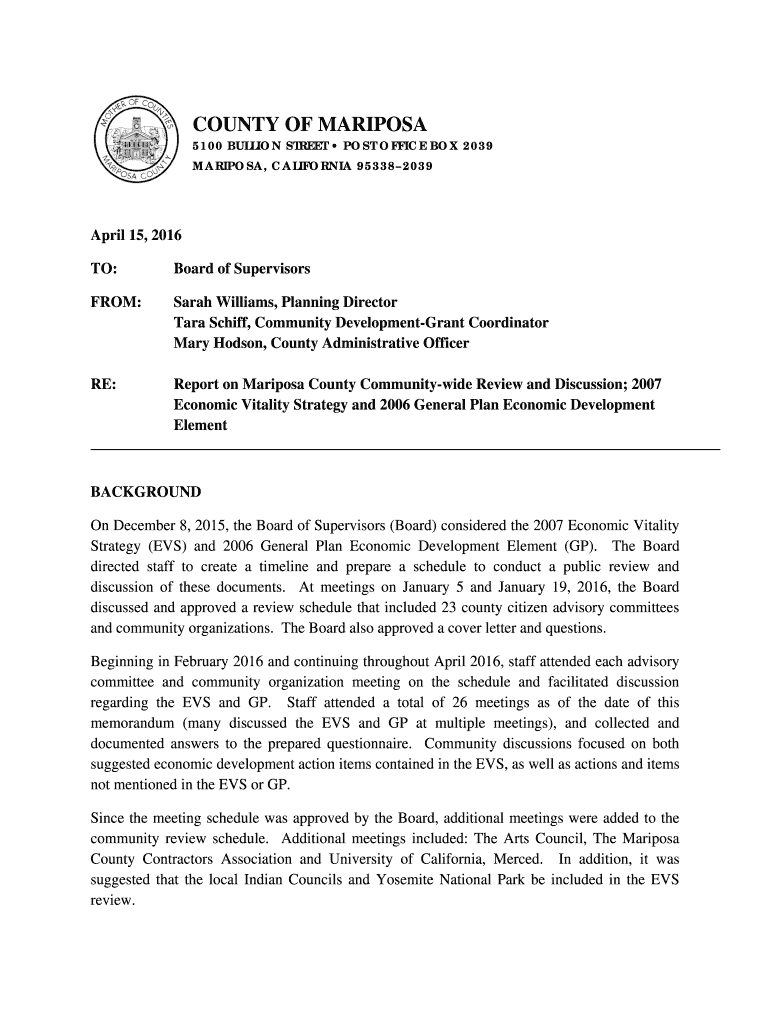 MOTHER OF COUNTIES
MARIPOSA COUNTY

COUNTY OF MARIPOSA
5100 BULLION STREET • POST OFFICE BOX 2039
MARIPOSA, CALIFORNIA 95338-2039

April 15, 2016

TO: Board of Supervisors

FROM: Sarah Williams, Planning Director
Tara Schiff, Community Development-Grant Coordinator
Mary Hodson, County Administrative Officer

RE: Report on Mariposa County Community-wide Review and Discussion; 2007 Economic Vitality Strategy and 2006 General Plan Economic Development Element

BACKGROUND

On December 8, 2015, the Board of Supervisors (Board) considered the 2007 Economic Vitality Strategy (EVS) and 2006 General Plan Economic Development Element (GP). The Board directed staff to create a timeline and prepare a schedule to conduct a public review and discussion of these documents. At meetings on January 5 and January 19, 2016, the Board discussed and approved a review schedule that included 23 county citizen advisory committees and community organizations. The Board also approved a cover letter and questions.

Beginning in February 2016 and continuing throughout April 2016, staff attended each advisory committee and community organization meeting on the schedule and facilitated discussion regarding the EVS and GP. Staff attended a total of 26 meetings as of the date of this memorandum (many discussed the EVS and GP at multiple meetings), and collected and documented answers to the prepared questionnaire. Community discussions focused on both suggested economic development action items contained in the EVS, as well as actions and items not mentioned in the EVS or GP.

Since the meeting schedule was approved by the Board, additional meetings were added to the community review schedule. Additional meetings included: The Arts Council, The Mariposa County Contractors Association and University of California, Merced. In addition, it was suggested that the local Indian Councils and Yosemite National Park be included in the EVS review.